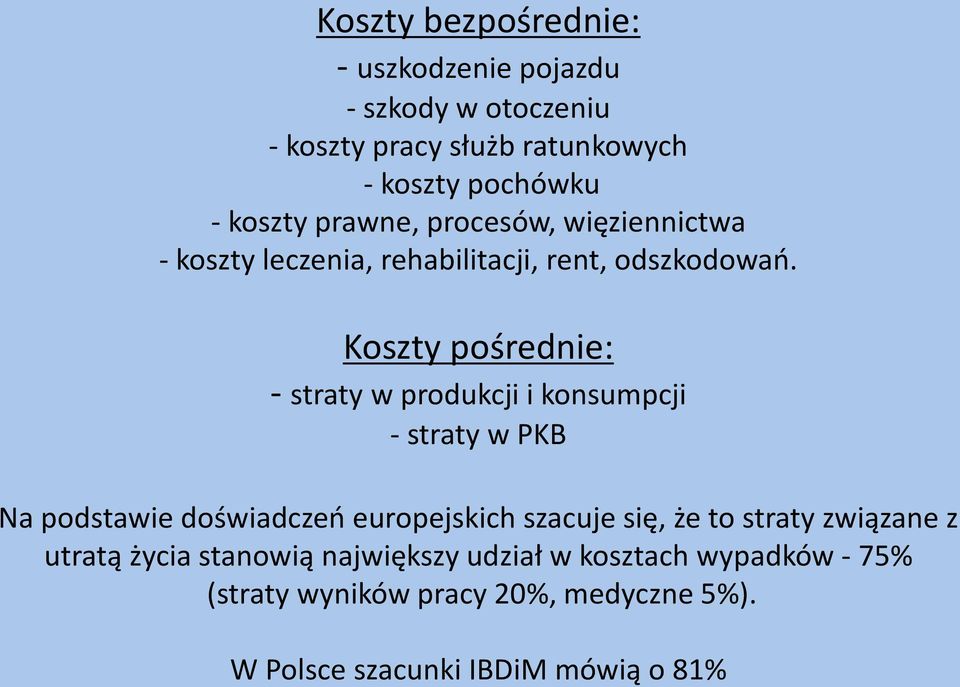 Koszty bezpośrednie:
- uszkodzenie pojazdu
- szkody w otoczeniu
- koszty pracy służb ratunkowych
- koszty pochówku
- koszty prawne, procesów, więziennictwa
- koszty leczenia, rehabilitacji, rent, odszkodowań.

Koszty pośrednie:
- straty w produkcji i konsumpcji
- straty w PKB

Na podstawie doświadczeń europejskich szacuje się, że to straty związane z utratą życia stanowią największy udział w kosztach wypadków - 75% (straty wyników pracy 20%, medyczne 5%).

W Polsce szacunki IBDiM mówią o 81%